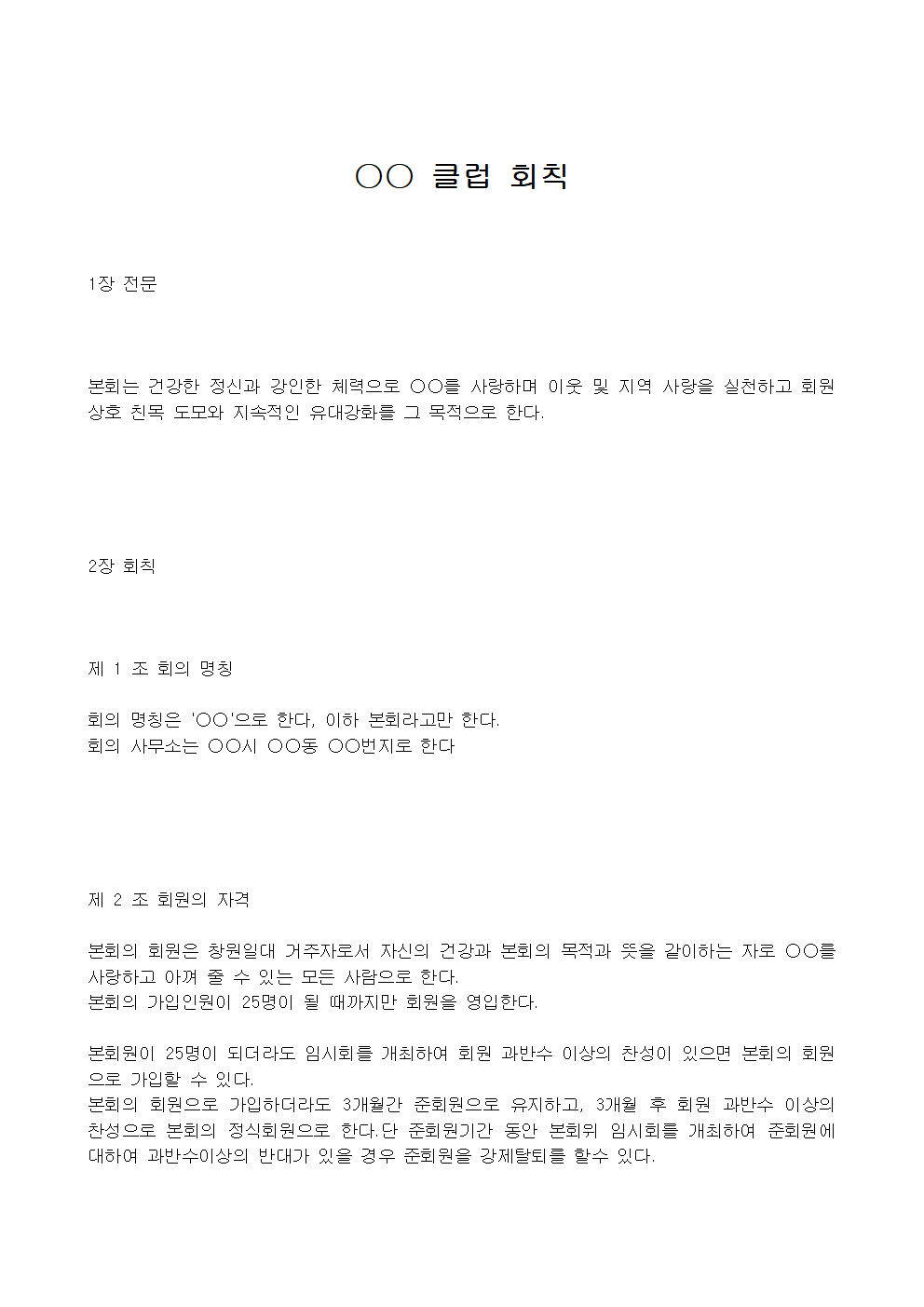 ○○ 클럽 회칙

1장 전문

본회는 건강한 정신과 강인한 체력으로 ○○를 사랑하며 이웃 및 지역 사랑을 실천하고 회원 상호 친목 도모와 지속적인 유대강화를 그 목적으로 한다.

2장 회칙

제 1 조 회의 명칭

회의 명칭은 '○○'으로 한다, 이하 본회라고만 한다.
회의 사무소는 ○○시 ○○동 ○○번지로 한다

제 2 조 회원의 자격

본회의 회원은 창원일대 거주자로서 자신의 건강과 본회의 목적과 뜻을 같이하는 자로 ○○를 사랑하고 아껴 줄 수 있는 모든 사람으로 한다.
본회의 가입인원이 25명이 될 때까지만 회원을 영입한다.

본회원이 25명이 되더라도 임시회를 개최하여 회원 과반수 이상의 찬성이 있으면 본회의 회원으로 가입할 수 있다.
본회의 회원으로 가입하더라도 3개월간 준회원으로 유지하고, 3개월 후 회원 과반수 이상의 찬성으로 본회의 정식회원으로 한다.단 준회원기간 동안 본회위 임시회를 개최하여 준회원에 대하여 과반수이상의 반대가 있을 경우 준회원을 강제탈퇴를 할수 있다.